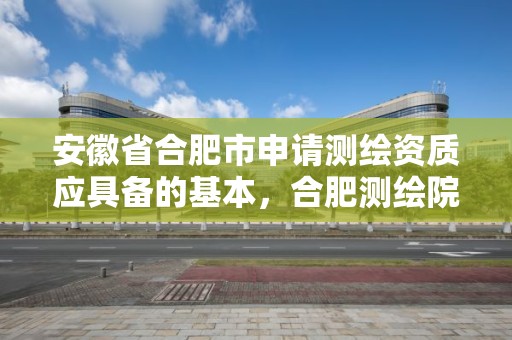 安徽省合肥市申请测绘资质应具备的基本，合肥测绘院